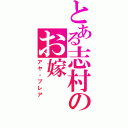 とある志村のお嫁

アヤ・ブレア